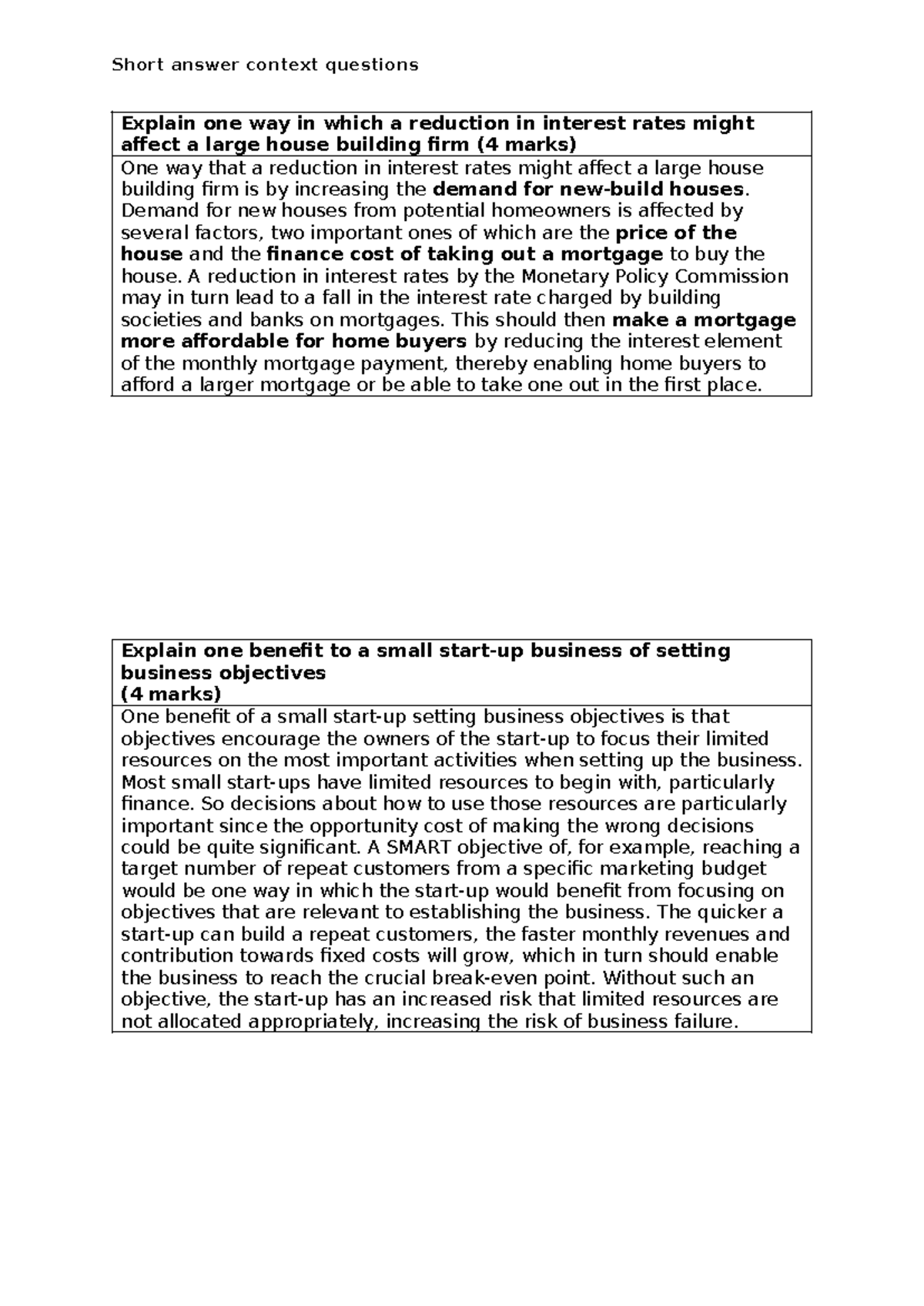 Short answer context questions

| Explain one way in which a reduction in interest rates might affect a large house building firm (4 marks) |
|---|
| One way that a reduction in interest rates might affect a large house building firm is by increasing the demand for new-build houses. Demand for new houses from potential homeowners is affected by several factors, two important ones of which are the price of the house and the finance cost of taking out a mortgage to buy the house. A reduction in interest rates by the Monetary Policy Commission may in turn lead to a fall in the interest rate charged by building societies and banks on mortgages. This should then make a mortgage more affordable for home buyers by reducing the interest element of the monthly mortgage payment, thereby enabling home buyers to afford a larger mortgage or be able to take one out in the first place. |

| Explain one benefit to a small start-up business of setting business objectives (4 marks) |
|---|
| One benefit of a small start-up setting business objectives is that objectives encourage the owners of the start-up to focus their limited resources on the most important activities when setting up the business. Most small start-ups have limited resources to begin with, particularly finance. So decisions about how to use those resources are particularly important since the opportunity cost of making the wrong decisions could be quite significant. A SMART objective of, for example, reaching a target number of repeat customers from a specific marketing budget would be one way in which the start-up would benefit from focusing on objectives that are relevant to establishing the business. The quicker a start-up can build a repeat customers, the faster monthly revenues and contribution towards fixed costs will grow, which in turn should enable the business to reach the crucial break-even point. Without such an objective, the start-up has an increased risk that limited resources are not allocated appropriately, increasing the risk of business failure. |